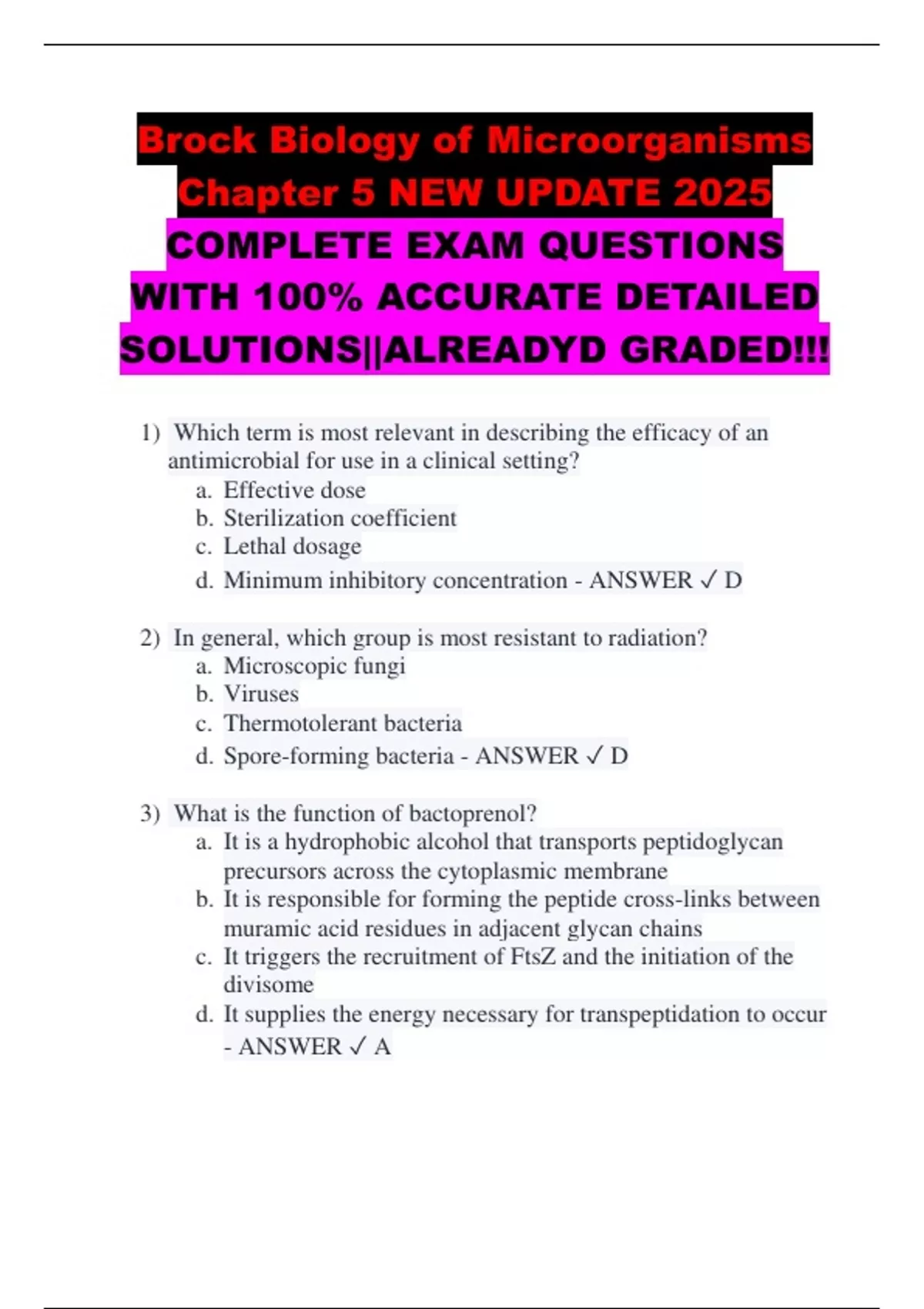 Brock Biology of Microorganisms Chapter 5 NEW UPDATE 2025 COMPLETE EXAM QUESTIONS WITH 100% ACCURATE DETAILED SOLUTIONS||ALREADYD GRADED!!!

1) Which term is most relevant in describing the efficacy of an antimicrobial for use in a clinical setting?
a. Effective dose
b. Sterilization coefficient
c. Lethal dosage
d. Minimum inhibitory concentration - ANSWER ✓ D

2) In general, which group is most resistant to radiation?
a. Microscopic fungi
b. Viruses
c. Thermotolerant bacteria
d. Spore-forming bacteria - ANSWER ✓ D

3) What is the function of bactoprenol?
a. It is a hydrophobic alcohol that transports peptidoglycan precursors across the cytoplasmic membrane
b. It is responsible for forming the peptide cross-links between muramic acid residues in adjacent glycan chains
c. It triggers the recruitment of FtsZ and the initiation of the divisome
d. It supplies the energy necessary for transpeptidation to occur - ANSWER ✓ A